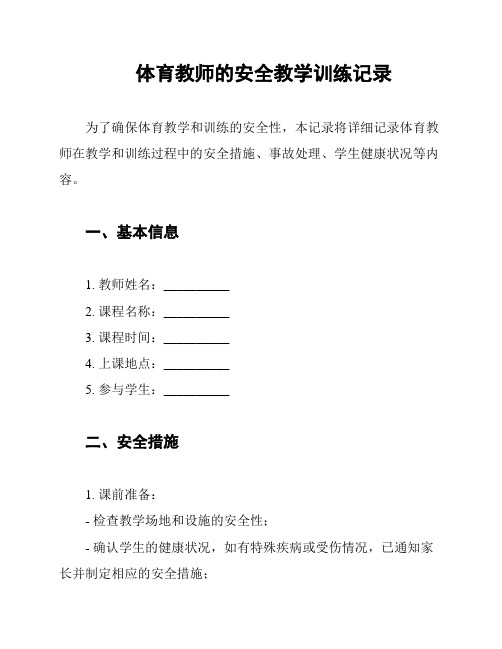 体育教师的安全教学训练记录

为了确保体育教学和训练的安全性，本记录将详细记录体育教师在教学和训练过程中的安全措施、事故处理、学生健康状况等内容。

一、基本信息

1. 教师姓名：__________
2. 课程名称：__________
3. 课程时间：__________
4. 上课地点：__________
5. 参与学生：__________

二、安全措施

1. 课前准备：
- 检查教学场地和设施的安全性；
- 确认学生的健康状况，如有特殊疾病或受伤情况，已通知家长并制定相应的安全措施；